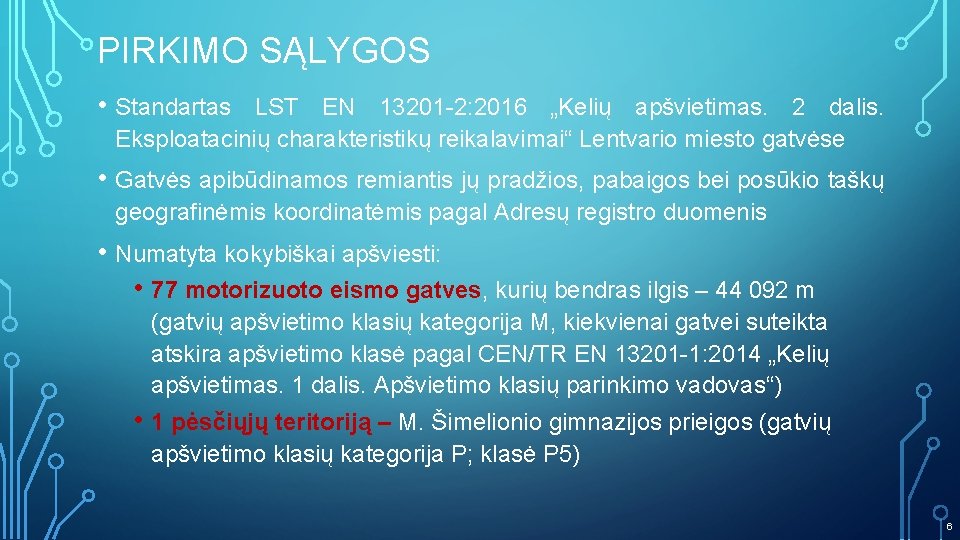 PIRKIMO SĄLYGOS

• Standartas LST EN 13201-2:2016 „Kelių apšvietimas. 2 dalis. Eksploatacinių charakteristikų reikalavimai“ Lentvario miesto gatvėse

• Gatvės apibūdinamos remiantis jų pradžios, pabaigos bei posūkio taškų geografinėmis koordinatėmis pagal Adresų registro duomenis

• Numatyta kokybiškai apšviesti:

• 77 motorizuoto eismo gatves, kurių bendras ilgis – 44 092 m (gatvių apšvietimo klasių kategorija M, kiekvienai gatvei suteikta atskira apšvietimo klasė pagal CEN/TR EN 13201-1:2014 „Kelių apšvietimas. 1 dalis. Apšvietimo klasių parinkimo vadovas“)

• 1 pėsčiųjų teritoriją – M. Šimelionio gimnazijos prieigos (gatvių apšvietimo klasių kategorija P; klasė P5)

6